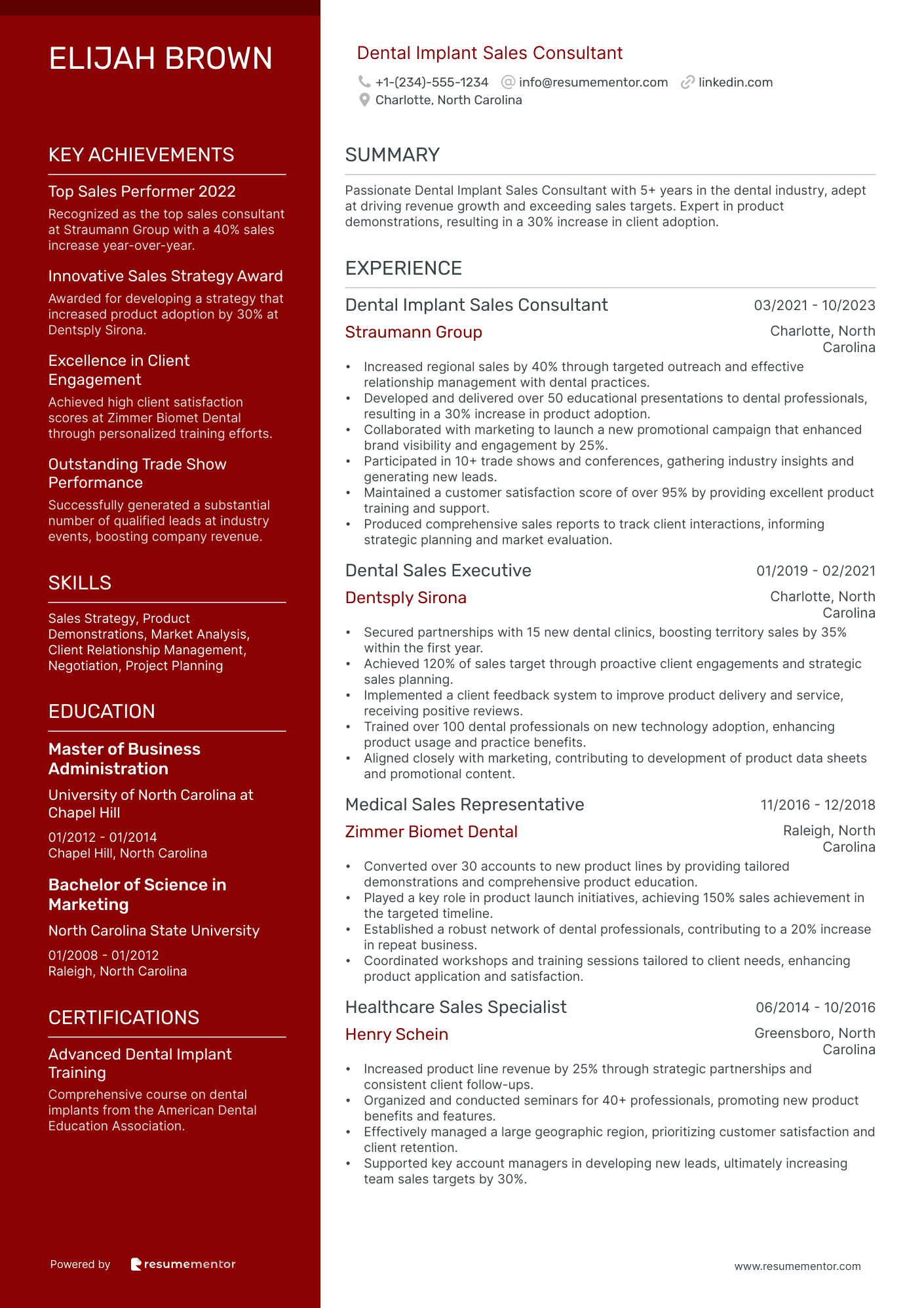 ELIJAH BROWN

KEY ACHIEVEMENTS

Top Sales Performer 2022
Recognized as the top sales consultant at Straumann Group with a 40% sales increase year-over-year.

Innovative Sales Strategy Award
Awarded for developing a strategy that increased product adoption by 30% at Dentsply Sirona.

Excellence in Client Engagement
Achieved high client satisfaction scores at Zimmer Biomet Dental through personalized training efforts.

Outstanding Trade Show Performance
Successfully generated a substantial number of qualified leads at industry events, boosting company revenue.

SKILLS

Sales Strategy, Product Demonstrations, Market Analysis, Client Relationship Management, Negotiation, Project Planning

EDUCATION

Master of Business Administration
University of North Carolina at Chapel Hill
01/2012 - 01/2014
Chapel Hill, North Carolina

Bachelor of Science in Marketing
North Carolina State University
01/2008 - 01/2012
Raleigh, North Carolina

CERTIFICATIONS

Advanced Dental Implant Training
Comprehensive course on dental implants from the American Dental Education Association.

Powered by resumementor

Dental Implant Sales Consultant
+1-(234)-555-1234 info@resumementor.com linkedin.com
Charlotte, North Carolina

SUMMARY

Passionate Dental Implant Sales Consultant with 5+ years in the dental industry, adept at driving revenue growth and exceeding sales targets. Expert in product demonstrations, resulting in a 30% increase in client adoption.

EXPERIENCE

Dental Implant Sales Consultant 03/2021 - 10/2023
Straumann Group Charlotte, North Carolina
• Increased regional sales by 40% through targeted outreach and effective relationship management with dental practices.
• Developed and delivered over 50 educational presentations to dental professionals, resulting in a 30% increase in product adoption.
• Collaborated with marketing to launch a new promotional campaign that enhanced brand visibility and engagement by 25%.
• Participated in 10+ trade shows and conferences, gathering industry insights and generating new leads.
• Maintained a customer satisfaction score of over 95% by providing excellent product training and support.
• Produced comprehensive sales reports to track client interactions, informing strategic planning and market evaluation.

Dental Sales Executive 01/2019 - 02/2021
Dentsply Sirona Charlotte, North Carolina
• Secured partnerships with 15 new dental clinics, boosting territory sales by 35% within the first year.
• Achieved 120% of sales target through proactive client engagements and strategic sales planning.
• Implemented a client feedback system to improve product delivery and service, receiving positive reviews.
• Trained over 100 dental professionals on new technology adoption, enhancing product usage and practice benefits.
• Aligned closely with marketing, contributing to development of product data sheets and promotional content.

Medical Sales Representative 11/2016 - 12/2018
Zimmer Biomet Dental Raleigh, North Carolina
• Converted over 30 accounts to new product lines by providing tailored demonstrations and comprehensive product education.
• Played a key role in product launch initiatives, achieving 150% sales achievement in the targeted timeline.
• Established a robust network of dental professionals, contributing to a 20% increase in repeat business.
• Coordinated workshops and training sessions tailored to client needs, enhancing product application and satisfaction.

Healthcare Sales Specialist 06/2014 - 10/2016
Henry Schein Greensboro, North Carolina
• Increased product line revenue by 25% through strategic partnerships and consistent client follow-ups.
• Organized and conducted seminars for 40+ professionals, promoting new product benefits and features.
• Effectively managed a large geographic region, prioritizing customer satisfaction and client retention.
• Supported key account managers in developing new leads, ultimately increasing team sales targets by 30%.

www.resumementor.com